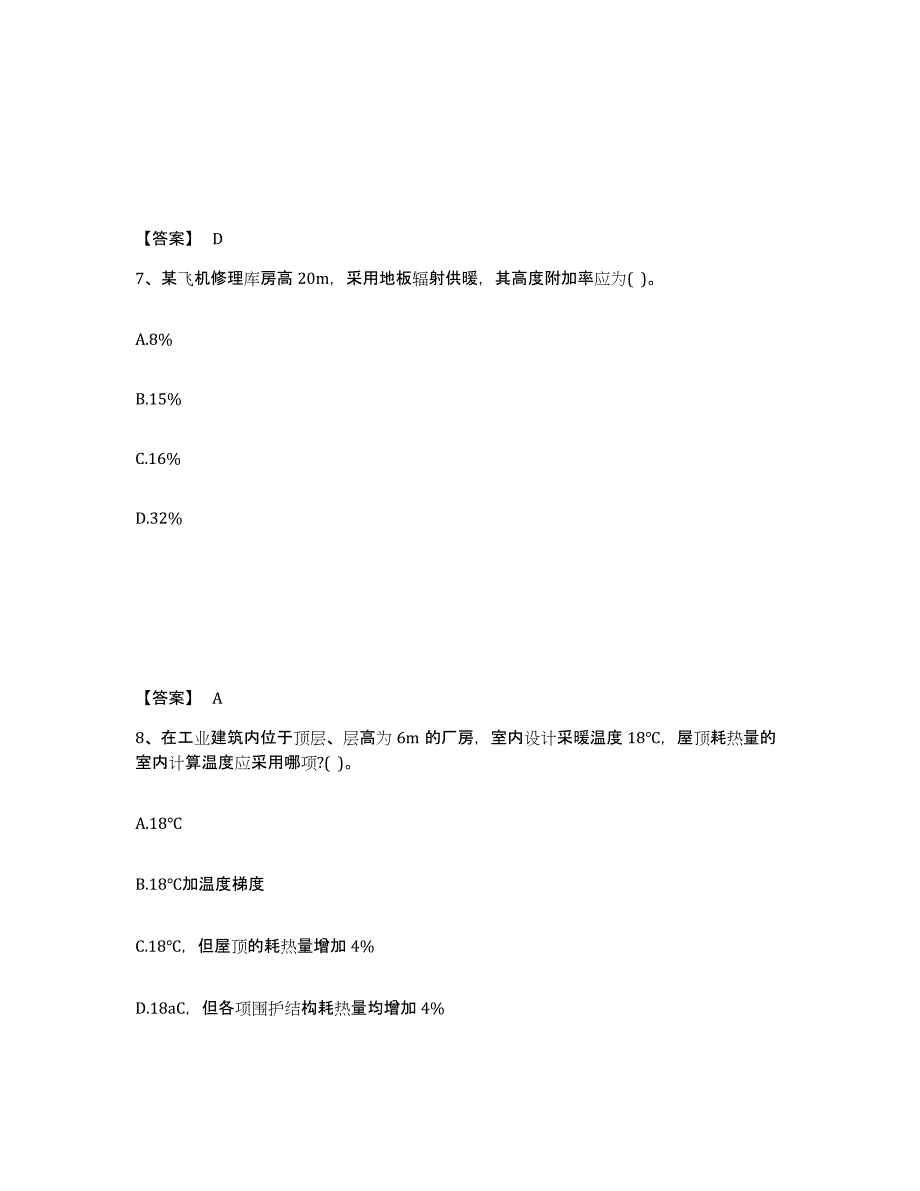 【答案】 D

7、某飞机修理库房高 20m，采用地板辐射供暖，其高度附加率应为( )。

A.8%

B.15%

C.16%

D.32%

【答案】 A

8、在工业建筑内位于顶层、层高为 6m 的厂房，室内设计采暖温度 18℃，屋顶耗热量的室内计算温度应采用哪项?( )。

A.18℃

B.18℃加温度梯度

C.18℃，但屋顶的耗热量增加 4%

D.18aC，但各项围护结构耗热量均增加 4%